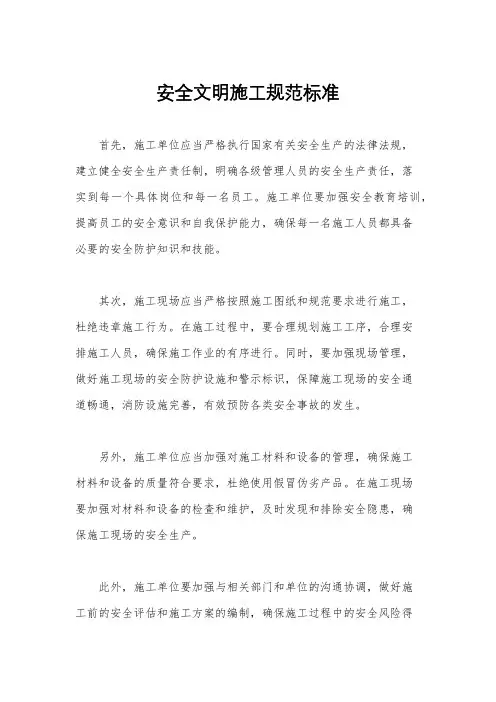 安全文明施工规范标准

首先，施工单位应当严格执行国家有关安全生产的法律法规，建立健全安全生产责任制，明确各级管理人员的安全生产责任，落实到每一个具体岗位和每一名员工。施工单位要加强安全教育培训，提高员工的安全意识和自我保护能力，确保每一名施工人员都具备必要的安全防护知识和技能。

其次，施工现场应当严格按照施工图纸和规范要求进行施工，杜绝违章施工行为。在施工过程中，要合理规划施工工序，合理安排施工人员，确保施工作业的有序进行。同时，要加强现场管理，做好施工现场的安全防护设施和警示标识，保障施工现场的安全通道畅通，消防设施完善，有效预防各类安全事故的发生。

另外，施工单位应当加强对施工材料和设备的管理，确保施工材料和设备的质量符合要求，杜绝使用假冒伪劣产品。在施工现场要加强对材料和设备的检查和维护，及时发现和排除安全隐患，确保施工现场的安全生产。

此外，施工单位要加强与相关部门和单位的沟通协调，做好施工前的安全评估和施工方案的编制，确保施工过程中的安全风险得